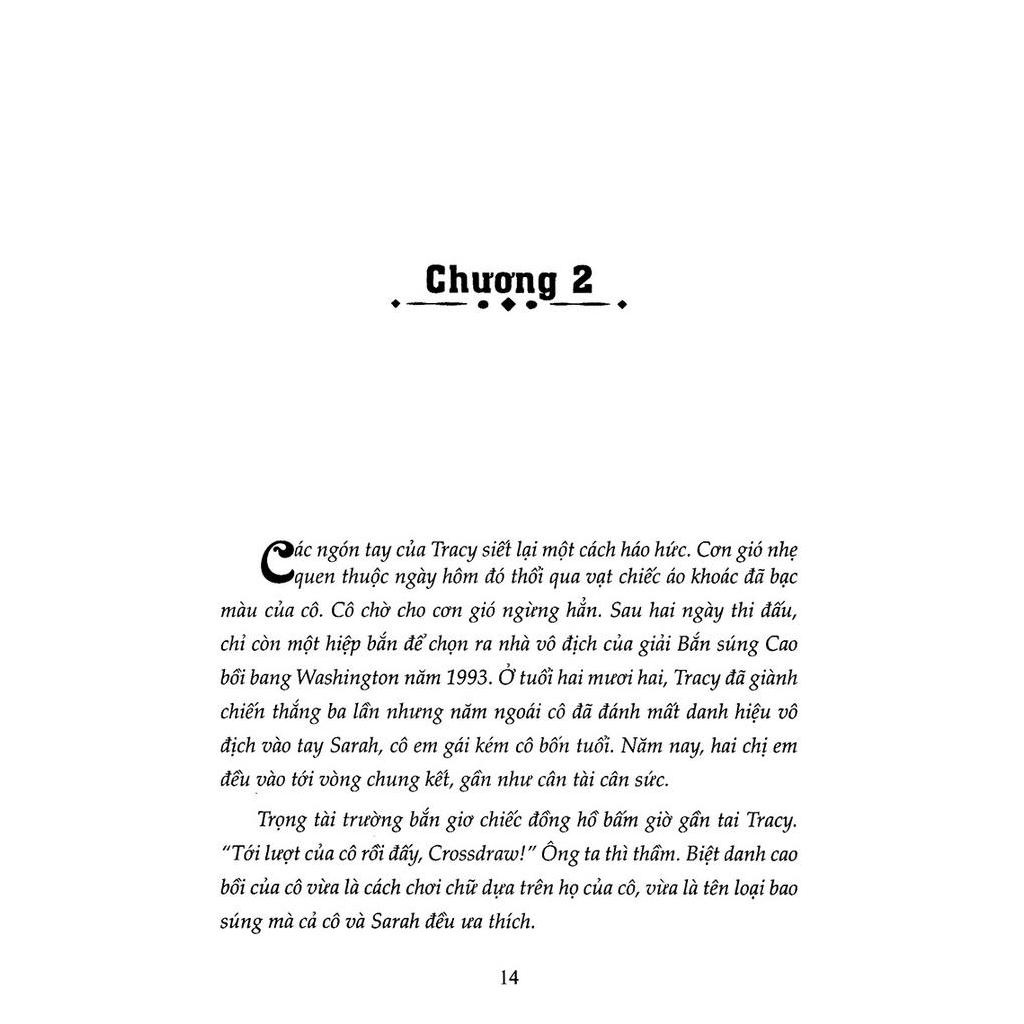 Chương 2

Các ngón tay của Tracy siết lại một cách háo hức. Cơn gió nhẹ quen thuộc ngày hôm đó thổi qua vạt chiếc áo khoác đã bạc màu của cô. Cô chờ cho cơn gió ngừng hẳn. Sau hai ngày thi đấu, chỉ còn một hiệp bắn để chọn ra nhà vô địch của giải Bắn súng Cao bồi bang Washington năm 1993. Ở tuổi hai mươi hai, Tracy đã giành chiến thắng ba lần nhưng năm ngoái cô đã đánh mất danh hiệu vô địch vào tay Sarah, cô em gái kém cô bốn tuổi. Năm nay, hai chị em đều vào tới vòng chung kết, gần như cân tài cân sức.

Trọng tài trường bắn giơ chiếc đồng hồ bấm giờ gần tai Tracy. "Tới lượt của cô rồi đấy, Crossdraw!" Ông ta thì thầm. Biệt danh cao bồi của cô vừa là cách chơi chữ dựa trên họ của cô, vừa là tên loại bao súng mà cả cô và Sarah đều ưa thích.

14